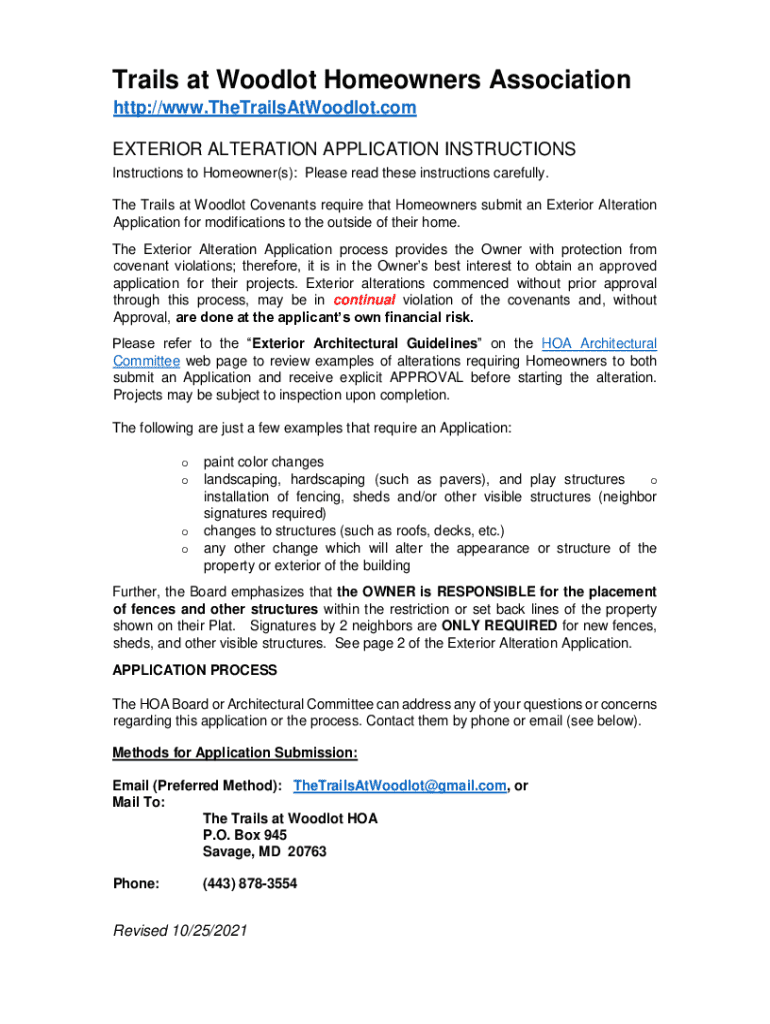 Trails at Woodlot Homeowners Association
http://www.TheTrailsAtWoodlot.com

EXTERIOR ALTERATION APPLICATION INSTRUCTIONS

Instructions to Homeowner(s): Please read these instructions carefully.

The Trails at Woodlot Covenants require that Homeowners submit an Exterior Alteration Application for modifications to the outside of their home.

The Exterior Alteration Application process provides the Owner with protection from covenant violations; therefore, it is in the Owner's best interest to obtain an approved application for their projects. Exterior alterations commenced without prior approval through this process, may be in continual violation of the covenants and, without Approval, are done at the applicant's own financial risk.

Please refer to the "Exterior Architectural Guidelines" on the HOA Architectural Committee web page to review examples of alterations requiring Homeowners to both submit an Application and receive explicit APPROVAL before starting the alteration. Projects may be subject to inspection upon completion.

The following are just a few examples that require an Application:

o paint color changes
o landscaping, hardscaping (such as pavers), and play structures o installation of fencing, sheds and/or other visible structures (neighbor signatures required)
o changes to structures (such as roofs, decks, etc.)
o any other change which will alter the appearance or structure of the property or exterior of the building

Further, the Board emphasizes that the OWNER is RESPONSIBLE for the placement of fences and other structures within the restriction or set back lines of the property shown on their Plat. Signatures by 2 neighbors are ONLY REQUIRED for new fences, sheds, and other visible structures. See page 2 of the Exterior Alteration Application.

APPLICATION PROCESS

The HOA Board or Architectural Committee can address any of your questions or concerns regarding this application or the process. Contact them by phone or email (see below).

Methods for Application Submission:

Email (Preferred Method): TheTrailsAtWoodlot@gmail.com, or
Mail To:
The Trails at Woodlot HOA
P.O. Box 945
Savage, MD 20763

Phone: (443) 878-3554

Revised 10/25/2021